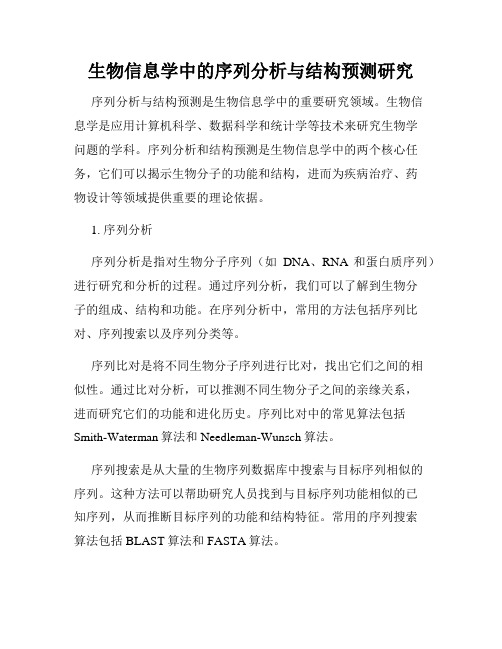 生物信息学中的序列分析与结构预测研究

序列分析与结构预测是生物信息学中的重要研究领域。生物信息学是应用计算机科学、数据科学和统计学等技术来研究生物学问题的学科。序列分析和结构预测是生物信息学中的两个核心任务，它们可以揭示生物分子的功能和结构，进而为疾病治疗、药物设计等领域提供重要的理论依据。

1. 序列分析

序列分析是指对生物分子序列（如 DNA、RNA 和蛋白质序列）进行研究和分析的过程。通过序列分析，我们可以了解到生物分子的组成、结构和功能。在序列分析中，常用的方法包括序列比对、序列搜索以及序列分类等。

序列比对是将不同生物分子序列进行比对，找出它们之间的相似性。通过比对分析，可以推测不同生物分子之间的亲缘关系，进而研究它们的功能和进化历史。序列比对中的常见算法包括 Smith-Waterman 算法和 Needleman-Wunsch 算法。

序列搜索是从大量的生物序列数据库中搜索与目标序列相似的序列。这种方法可以帮助研究人员找到与目标序列功能相似的已知序列，从而推断目标序列的功能和结构特征。常用的序列搜索算法包括 BLAST 算法和 FASTA 算法。